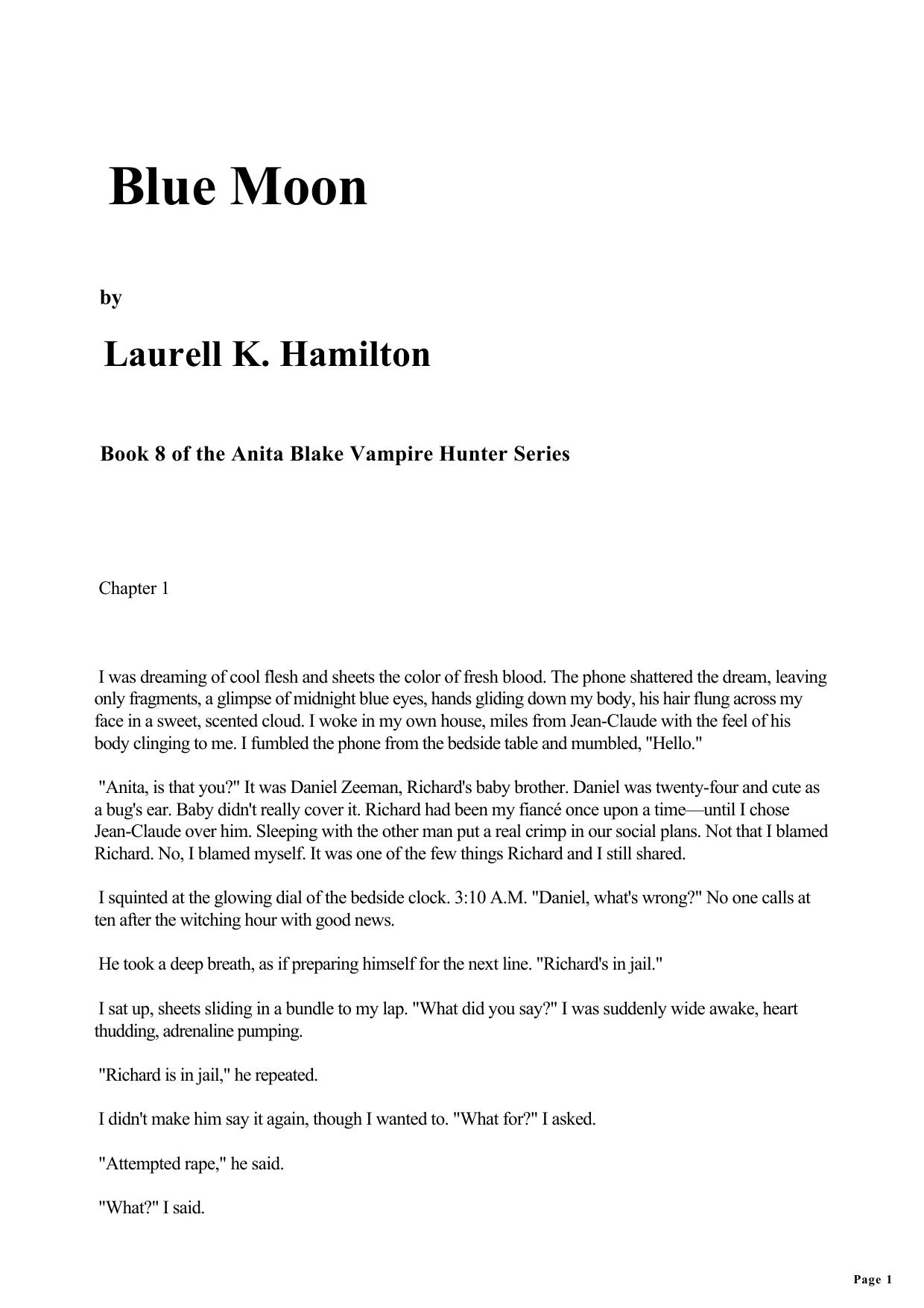 Blue Moon

by

Laurell K. Hamilton

Book 8 of the Anita Blake Vampire Hunter Series

Chapter 1

I was dreaming of cool flesh and sheets the color of fresh blood. The phone shattered the dream, leaving only fragments, a glimpse of midnight blue eyes, hands gliding down my body, his hair flung across my face in a sweet, scented cloud. I woke in my own house, miles from Jean-Claude with the feel of his body clinging to me. I fumbled the phone from the bedside table and mumbled, "Hello."

"Anita, is that you?" It was Daniel Zeeman, Richard's baby brother. Daniel was twenty-four and cute as a bug's ear. Baby didn't really cover it. Richard had been my fiancé once upon a time—until I chose Jean-Claude over him. Sleeping with the other man put a real crimp in our social plans. Not that I blamed Richard. No, I blamed myself. It was one of the few things Richard and I still shared.

I squinted at the glowing dial of the bedside clock. 3:10 A.M. "Daniel, what's wrong?" No one calls at ten after the witching hour with good news.

He took a deep breath, as if preparing himself for the next line. "Richard's in jail."

I sat up, sheets sliding in a bundle to my lap. "What did you say?" I was suddenly wide awake, heart thudding, adrenaline pumping.

"Richard is in jail," he repeated.

I didn't make him say it again, though I wanted to. "What for?" I asked.

"Attempted rape," he said.

"What?" I said.

Page 1